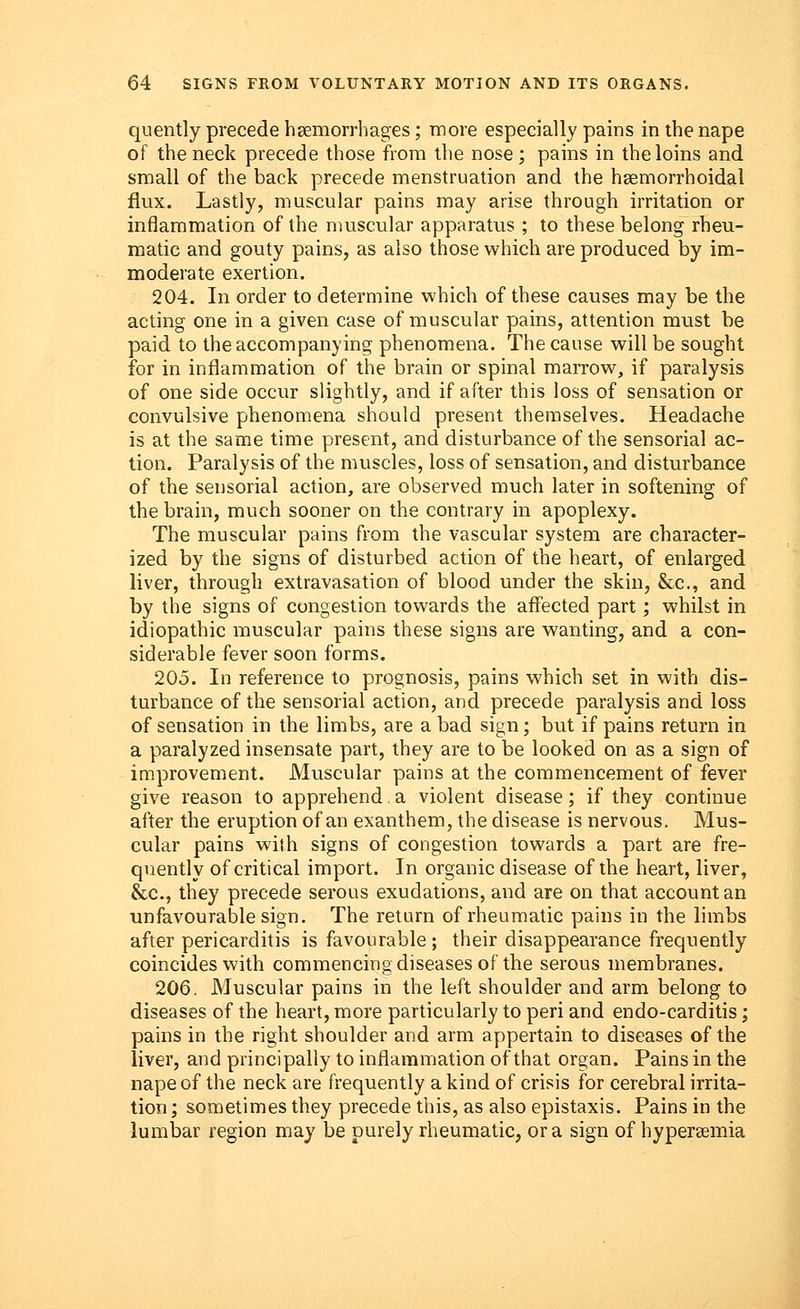 64 SIGNS FROM VOLUNTARY MOTION AND ITS ORGANS.

quently precede hæmorrhages; more especially pains in the nape of the neck precede those from the nose; pains in the loins and small of the back precede menstruation and the hæmorrhoidal flux. Lastly, muscular pains may arise through irritation or inflammation of the muscular apparatus; to these belong rheumatic and gouty pains, as also those which are produced by immoderate exertion.

204. In order to determine which of these causes may be the acting one in a given case of muscular pains, attention must be paid to the accompanying phenomena. The cause will be sought for in inflammation of the brain or spinal marrow, if paralysis of one side occur slightly, and if after this loss of sensation or convulsive phenomena should present themselves. Headache is at the same time present, and disturbance of the sensorial action. Paralysis of the muscles, loss of sensation, and disturbance of the sensorial action, are observed much later in softening of the brain, much sooner on the contrary in apoplexy.

The muscular pains from the vascular system are characterized by the signs of disturbed action of the heart, of enlarged liver, through extravasation of blood under the skin, &c., and by the signs of congestion towards the affected part; whilst in idiopathic muscular pains these signs are wanting, and a considerable fever soon forms.

205. In reference to prognosis, pains which set in with disturbance of the sensorial action, and precede paralysis and loss of sensation in the limbs, are a bad sign; but if pains return in a paralyzed insensate part, they are to be looked on as a sign of improvement. Muscular pains at the commencement of fever give reason to apprehend a violent disease; if they continue after the eruption of an exanthem, the disease is nervous. Muscular pains with signs of congestion towards a part are frequently of critical import. In organic disease of the heart, liver, &c., they precede serous exudations, and are on that account an unfavourable sign. The return of rheumatic pains in the limbs after pericarditis is favourable; their disappearance frequently coincides with commencing diseases of the serous membranes.

206. Muscular pains in the left shoulder and arm belong to diseases of the heart, more particularly to peri and endo-carditis; pains in the right shoulder and arm appertain to diseases of the liver, and principally to inflammation of that organ. Pains in the nape of the neck are frequently a kind of crisis for cerebral irritation; sometimes they precede this, as also epistaxis. Pains in the lumbar region may be purely rheumatic, or a sign of hyperæmia